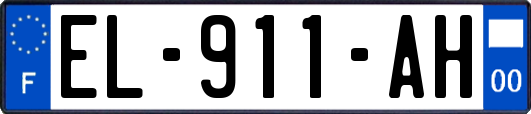 F
EL-911-AH
00